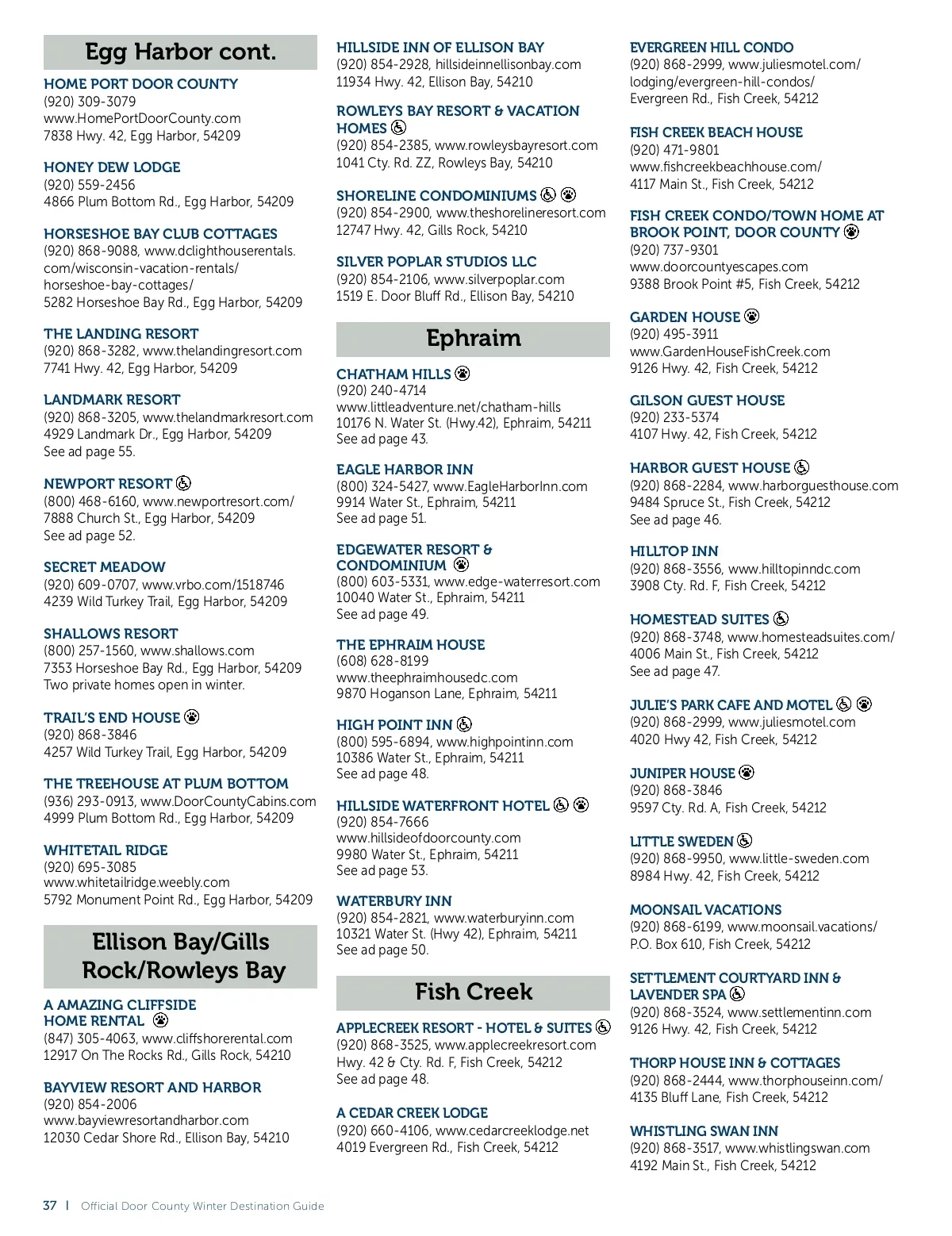 Egg Harbor cont.

HOME PORT DOOR COUNTY
(920) 309-3079
www.HomePortDoorCounty.com
7838 Hwy. 42, Egg Harbor, 54209

HONEY DEW LODGE
(920) 559-2456
4866 Plum Bottom Rd., Egg Harbor, 54209

HORSESHOE BAY CLUB COTTAGES
(920) 868-9088, www.dclighthouserentals.com/wisconsin-vacation-rentals/horseshoe-bay-cottages/
5282 Horseshoe Bay Rd., Egg Harbor, 54209

THE LANDING RESORT
(920) 868-3282, www.thelandingresort.com
7741 Hwy. 42, Egg Harbor, 54209

LANDMARK RESORT
(920) 868-3205, www.thelandmarkresort.com
4929 Landmark Dr., Egg Harbor, 54209
See ad page 55.

NEWPORT RESORT
(800) 468-6160, www.newportresort.com/
7888 Church St., Egg Harbor, 54209
See ad page 52.

SECRET MEADOW
(920) 609-0707, www.vrbo.com/1518746
4239 Wild Turkey Trail, Egg Harbor, 54209

SHALLOWS RESORT
(800) 257-1560, www.shallows.com
7353 Horseshoe Bay Rd., Egg Harbor, 54209
Two private homes open in winter.

TRAIL'S END HOUSE
(920) 868-3846
4257 Wild Turkey Trail, Egg Harbor, 54209

THE TREEHOUSE AT PLUM BOTTOM
(936) 293-0913, www.DoorCountyCabins.com
4999 Plum Bottom Rd., Egg Harbor, 54209

WHITETAIL RIDGE
(920) 695-3085
www.whitetailridge.weebly.com
5792 Monument Point Rd., Egg Harbor, 54209

Ellison Bay/Gills Rock/Rowleys Bay

A AMAZING CLIFFSIDE HOME RENTAL
(847) 305-4063, www.cliffshorerental.com
12917 On The Rocks Rd., Gills Rock, 54210

BAYVIEW RESORT AND HARBOR
(920) 854-2006
www.bayviewresortandharbor.com
12030 Cedar Shore Rd., Ellison Bay, 54210

HILLSIDE INN OF ELLISON BAY
(920) 854-2928, hillsideinnellisonbay.com
11934 Hwy. 42, Ellison Bay, 54210

ROWLEYS BAY RESORT & VACATION HOMES
(920) 854-2385, www.rowleysbayresort.com
1041 Cty. Rd. ZZ, Rowleys Bay, 54210

SHORELINE CONDOMINIUMS
(920) 854-2900, www.theshorelineresort.com
12747 Hwy. 42, Gills Rock, 54210

SILVER POPLAR STUDIOS LLC
(920) 854-2106, www.silverpoplar.com
1519 E. Door Bluff Rd., Ellison Bay, 54210

Ephraim

CHATHAM HILLS
(920) 240-4714
www.littleadventure.net/chatham-hills
10176 N. Water St. (Hwy.42), Ephraim, 54211
See ad page 43.

EAGLE HARBOR INN
(800) 324-5427, www.EagleHarborInn.com
9914 Water St., Ephraim, 54211
See ad page 51.

EDGEWATER RESORT & CONDOMINIUM
(800) 603-5331, www.edge-waterresort.com
10040 Water St., Ephraim, 54211
See ad page 49.

THE EPHRAIM HOUSE
(608) 628-8199
www.theephraimhousedc.com
9870 Hoganson Lane, Ephraim, 54211

HIGH POINT INN
(800) 595-6894, www.highpointinn.com
10386 Water St., Ephraim, 54211
See ad page 48.

HILLSIDE WATERFRONT HOTEL
(920) 854-7666
www.hillsideofdoorcounty.com
9980 Water St., Ephraim, 54211
See ad page 53.

WATERBURY INN
(920) 854-2821, www.waterburyinn.com
10321 Water St. (Hwy 42), Ephraim, 54211
See ad page 50.

Fish Creek

APPLECREEK RESORT - HOTEL & SUITES
(920) 868-3525, www.applecreekresort.com
Hwy. 42 & Cty. Rd. F, Fish Creek, 54212
See ad page 48.

A CEDAR CREEK LODGE
(920) 660-4106, www.cedarcreeklodge.net
4019 Evergreen Rd., Fish Creek, 54212

EVERGREEN HILL CONDO
(920) 868-2999, www.juliesmotel.com/lodging/evergreen-hill-condos/
Evergreen Rd., Fish Creek, 54212

FISH CREEK BEACH HOUSE
(920) 471-9801
www.fishcreekbeachhouse.com/
4117 Main St., Fish Creek, 54212

FISH CREEK CONDO/TOWN HOME AT BROOK POINT, DOOR COUNTY
(920) 737-9301
www.doorcountyescapes.com
9388 Brook Point #5, Fish Creek, 54212

GARDEN HOUSE
(920) 495-3911
www.GardenHouseFishCreek.com
9126 Hwy. 42, Fish Creek, 54212

GILSON GUEST HOUSE
(920) 233-5374
4107 Hwy. 42, Fish Creek, 54212

HARBOR GUEST HOUSE
(920) 868-2284, www.harborguesthouse.com
9484 Spruce St., Fish Creek, 54212
See ad page 46.

HILLTOP INN
(920) 868-3556, www.hilltopinndc.com
3908 Cty. Rd. F, Fish Creek, 54212

HOMESTEAD SUITES
(920) 868-3748, www.homesteadsuites.com/
4006 Main St., Fish Creek, 54212
See ad page 47.

JULIE'S PARK CAFE AND MOTEL
(920) 868-2999, www.juliesmotel.com
4020 Hwy 42, Fish Creek, 54212

JUNIPER HOUSE
(920) 868-3846
9597 Cty. Rd. A, Fish Creek, 54212

LITTLE SWEDEN
(920) 868-9950, www.little-sweden.com
8984 Hwy. 42, Fish Creek, 54212

MOONSAIL VACATIONS
(920) 868-6199, www.moonsail.vacations/
P.O. Box 610, Fish Creek, 54212

SETTLEMENT COURTYARD INN & LAVENDER SPA
(920) 868-3524, www.settlementinn.com
9126 Hwy. 42, Fish Creek, 54212

THORP HOUSE INN & COTTAGES
(920) 868-2444, www.thorphouseinn.com/
4135 Bluff Lane, Fish Creek, 54212

WHISTLING SWAN INN
(920) 868-3517, www.whistlingswan.com
4192 Main St., Fish Creek, 54212

37 | Official Door County Winter Destination Guide